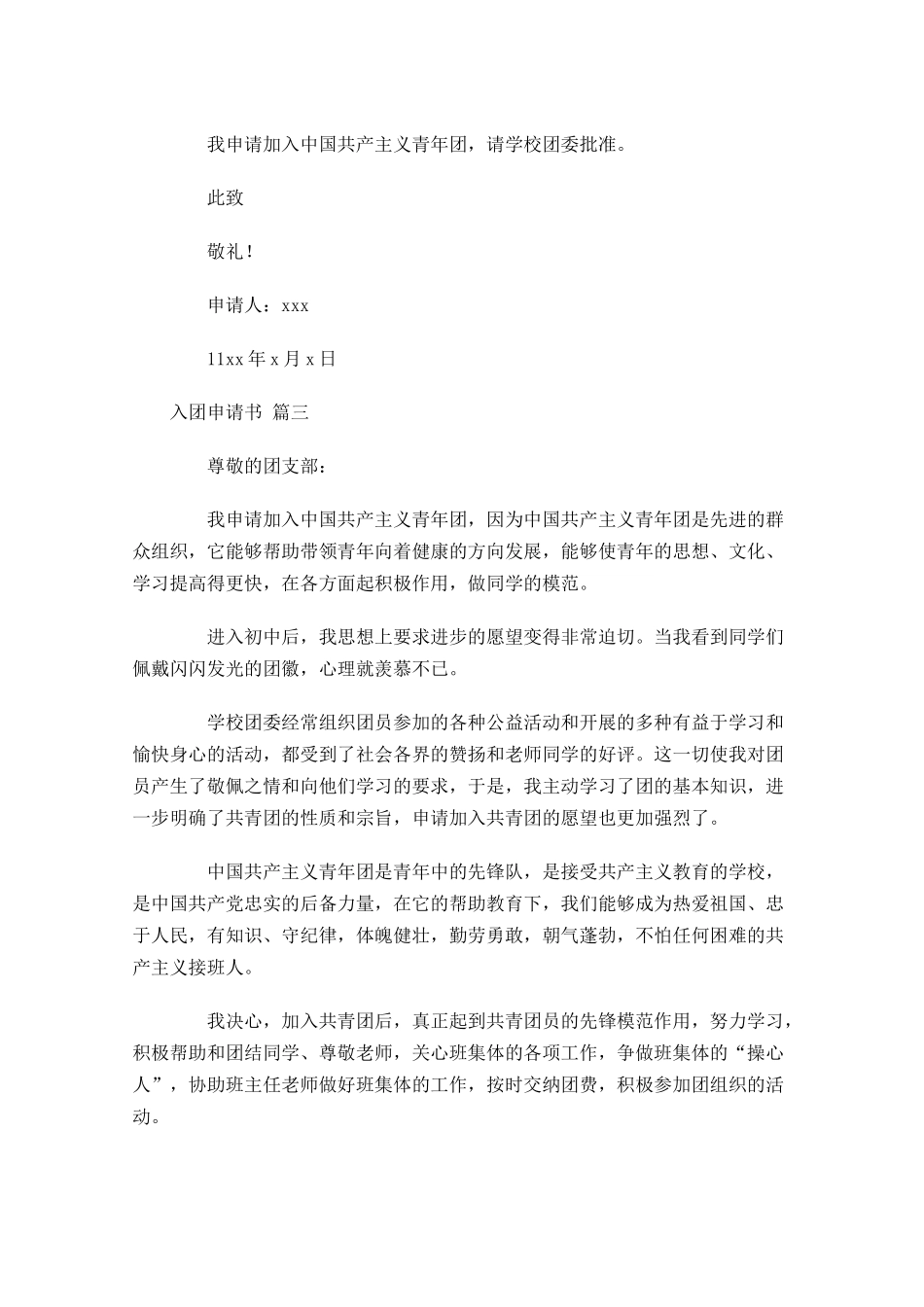 我申请加入中国共产主义青年团，请学校团委批准。

此致

敬礼！

申请人：xxx

11xx 年 x 月 x 日

入团申请书 篇三

尊敬的团支部：

我申请加入中国共产主义青年团，因为中国共产主义青年团是先进的群众组织，它能够帮助带领青年向着健康的方向发展，能够使青年的思想、文化、学习提高得更快，在各方面起积极作用，做同学的模范。

进入初中后，我思想上要求进步的愿望变得非常迫切。当我看到同学们佩戴闪闪发光的团徽，心理就羡慕不已。

学校团委经常组织团员参加的各种公益活动和开展的多种有益于学习和愉快身心的活动，都受到了社会各界的赞扬和老师同学的好评。这一切使我对团员产生了敬佩之情和向他们学习的要求，于是，我主动学习了团的基本知识，进一步明确了共青团的性质和宗旨，申请加入共青团的愿望也更加强烈了。

中国共产主义青年团是青年中的先锋队，是接受共产主义教育的学校，是中国共产党忠实的后备力量，在它的帮助教育下，我们能够成为热爱祖国、忠于人民，有知识、守纪律，体魄健壮，勤劳勇敢，朝气蓬勃，不怕任何困难的共产主义接班人。

我决心，加入共青团后，真正起到共青团员的先锋模范作用，努力学习，积极帮助和团结同学、尊敬老师，关心班集体的各项工作，争做班集体的“操心人”，协助班主任老师做好班集体的工作，按时交纳团费，积极参加团组织的活动。